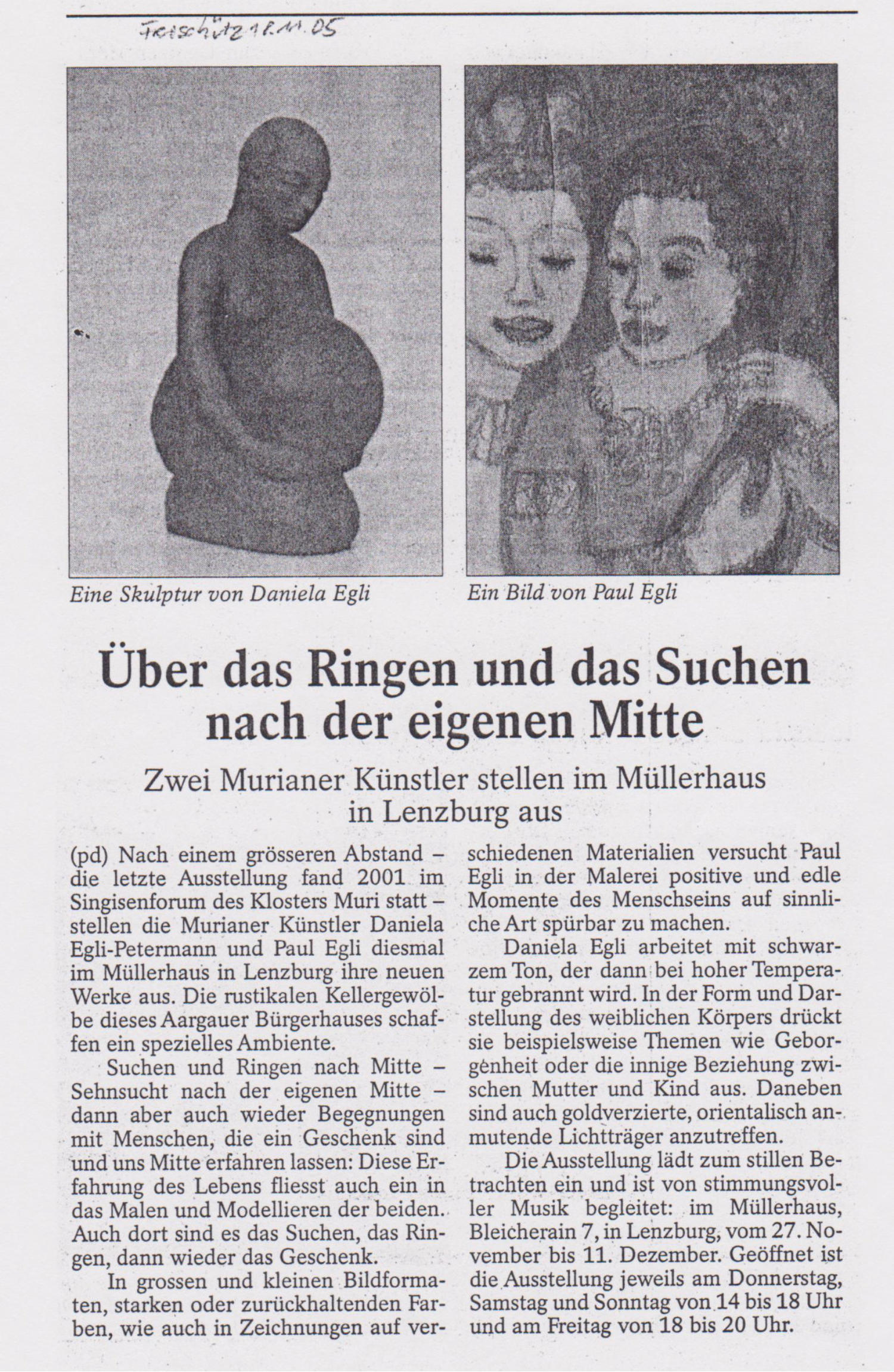 Freischütz 18.11.05

Eine Skulptur von Daniela Egli

Ein Bild von Paul Egli

Über das Ringen und das Suchen nach der eigenen Mitte

Zwei Murianer Künstler stellen im Müllerhaus in Lenzburg aus

(pd) Nach einem grösseren Abstand – die letzte Ausstellung fand 2001 im Singisenforum des Klosters Muri statt – stellen die Murianer Künstler Daniela Egli-Petermann und Paul Egli diesmal im Müllerhaus in Lenzburg ihre neuen Werke aus. Die rustikalen Kellergewölbe dieses Aargauer Bürgerhauses schaffen ein spezielles Ambiente.

Suchen und Ringen nach Mitte – Sehnsucht nach der eigenen Mitte – dann aber auch wieder Begegnungen mit Menschen, die ein Geschenk sind und uns Mitte erfahren lassen: Diese Erfahrung des Lebens fliesst auch ein in das Malen und Modellieren der beiden. Auch dort sind es das Suchen, das Ringen, dann wieder das Geschenk.

In grossen und kleinen Bildformaten, starken oder zurückhaltenden Farben, wie auch in Zeichnungen auf verschiedenen Materialien versucht Paul Egli in der Malerei positive und edle Momente des Menschseins auf sinnliche Art spürbar zu machen.

Daniela Egli arbeitet mit schwarzem Ton, der dann bei hoher Temperatur gebrannt wird. In der Form und Darstellung des weiblichen Körpers drückt sie beispielsweise Themen wie Geborgenheit oder die innige Beziehung zwischen Mutter und Kind aus. Daneben sind auch goldverzierte, orientalisch anmutende Lichtträger anzutreffen.

Die Ausstellung lädt zum stillen Betrachten ein und ist von stimmungsvoller Musik begleitet: im Müllerhaus, Bleicherain 7, in Lenzburg, vom 27. November bis 11. Dezember. Geöffnet ist die Ausstellung jeweils am Donnerstag, Samstag und Sonntag von 14 bis 18 Uhr und am Freitag von 18 bis 20 Uhr.